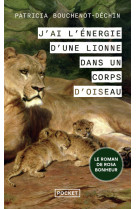 PATRICIA BOUCHENOT-DÉCHIN

J'AI L'ÉNERGIE D'UNE LIONNE DANS UN CORPS D'OISEAU

LE ROMAN DE ROSA BONHEUR

POCKET